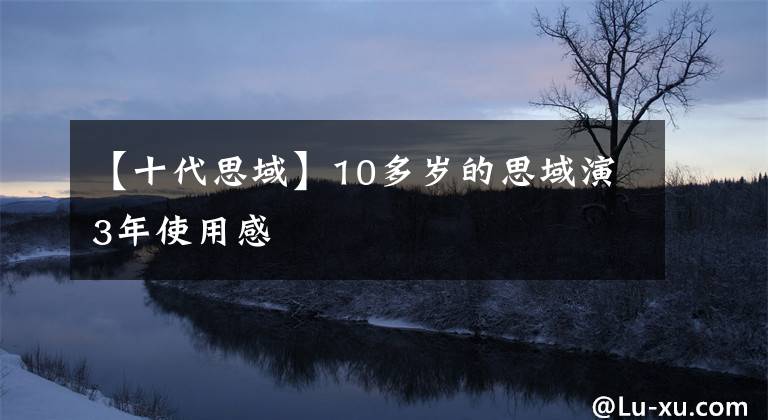 【十代思域】10多岁的思域演3年使用感

@Lu-xu.com